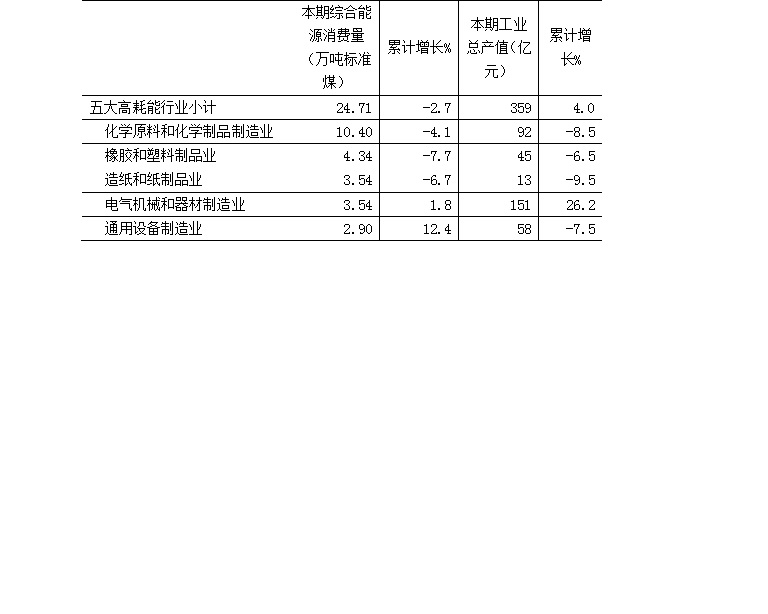 |  | 本期综合能源消费量（万吨标准煤） | 累计增长% | 本期工业总产值（亿元） | 累计增长% |
|---|---|---|---|---|
| 五大高耗能行业小计 | 24.71 | -2.7 | 359 | 4.0 |
| 化学原料和化学制品制造业 | 10.40 | -4.1 | 92 | -8.5 |
| 橡胶和塑料制品业 | 4.34 | -7.7 | 45 | -6.5 |
| 造纸和纸制品业 | 3.54 | -6.7 | 13 | -9.5 |
| 电气机械和器材制造业 | 3.54 | 1.8 | 151 | 26.2 |
| 通用设备制造业 | 2.90 | 12.4 | 58 | -7.5 |